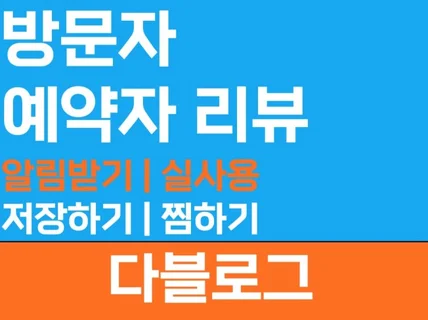 방문자
예약자 리뷰
알림받기 | 실사용
저장하기 | 찜하기
다블로그